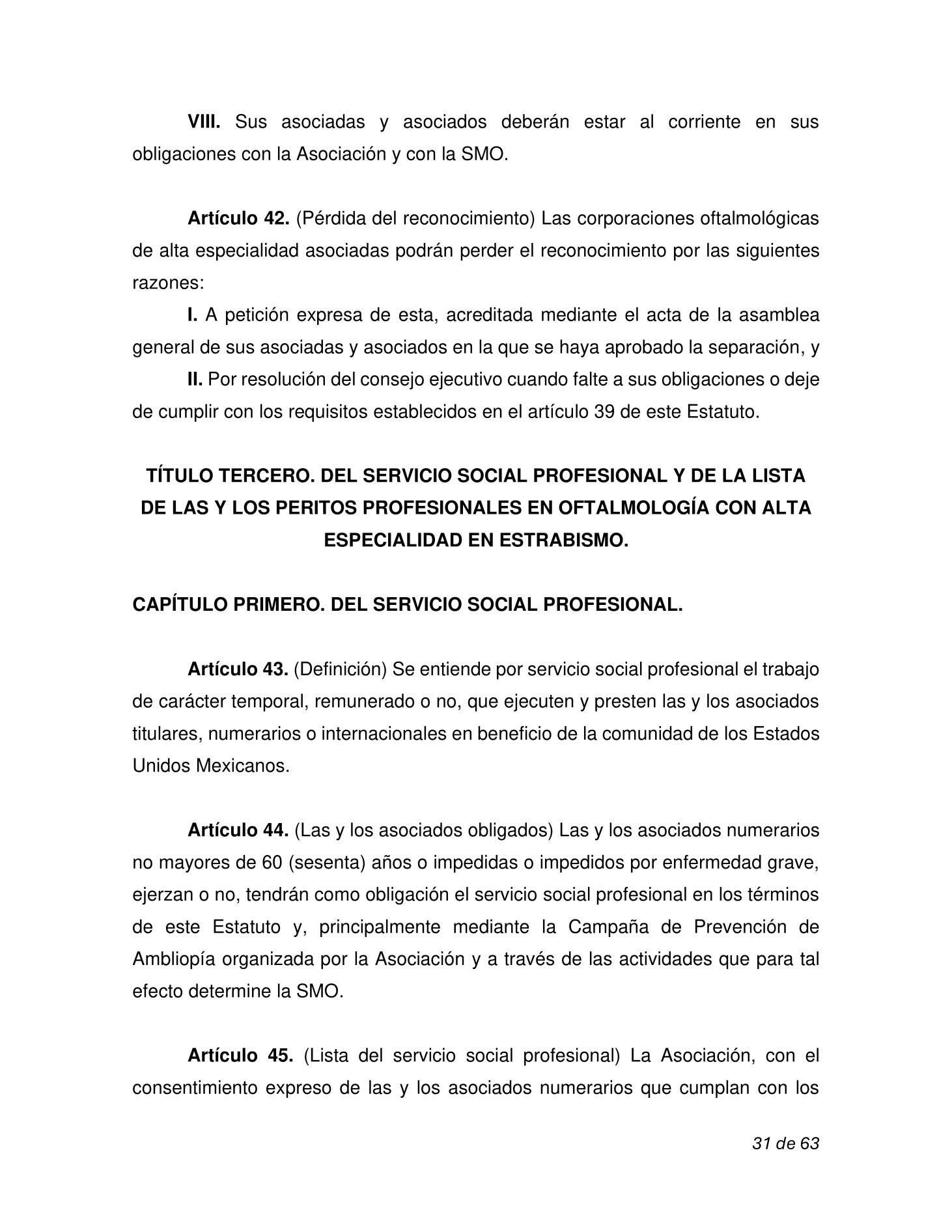 VIII. Sus asociadas y asociados deberán estar al corriente en sus obligaciones con la Asociación y con la SMO.

Artículo 42. (Pérdida del reconocimiento) Las corporaciones oftalmológicas de alta especialidad asociadas podrán perder el reconocimiento por las siguientes razones:

I. A petición expresa de esta, acreditada mediante el acta de la asamblea general de sus asociadas y asociados en la que se haya aprobado la separación, y

II. Por resolución del consejo ejecutivo cuando falte a sus obligaciones o deje de cumplir con los requisitos establecidos en el artículo 39 de este Estatuto.

TÍTULO TERCERO. DEL SERVICIO SOCIAL PROFESIONAL Y DE LA LISTA DE LAS Y LOS PERITOS PROFESIONALES EN OFTALMOLOGÍA CON ALTA ESPECIALIDAD EN ESTRABISMO.

CAPÍTULO PRIMERO. DEL SERVICIO SOCIAL PROFESIONAL.

Artículo 43. (Definición) Se entiende por servicio social profesional el trabajo de carácter temporal, remunerado o no, que ejecuten y presten las y los asociados titulares, numerarios o internacionales en beneficio de la comunidad de los Estados Unidos Mexicanos.

Artículo 44. (Las y los asociados obligados) Las y los asociados numerarios no mayores de 60 (sesenta) años o impedidas o impedidos por enfermedad grave, ejerzan o no, tendrán como obligación el servicio social profesional en los términos de este Estatuto y, principalmente mediante la Campaña de Prevención de Ambliopía organizada por la Asociación y a través de las actividades que para tal efecto determine la SMO.

Artículo 45. (Lista del servicio social profesional) La Asociación, con el consentimiento expreso de las y los asociados numerarios que cumplan con los

31 de 63